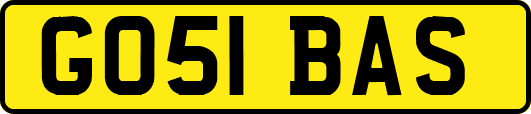 GO51 BAS